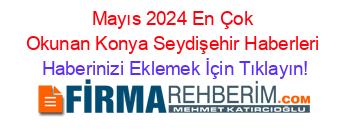 Mayıs 2024 En Çok Okunan Konya Seydişehir Haberleri

Haberinizi Eklemek İçin Tıklayın!

FİRMAREHBERİM.COM
MEHMET KATIRCIOĞLU